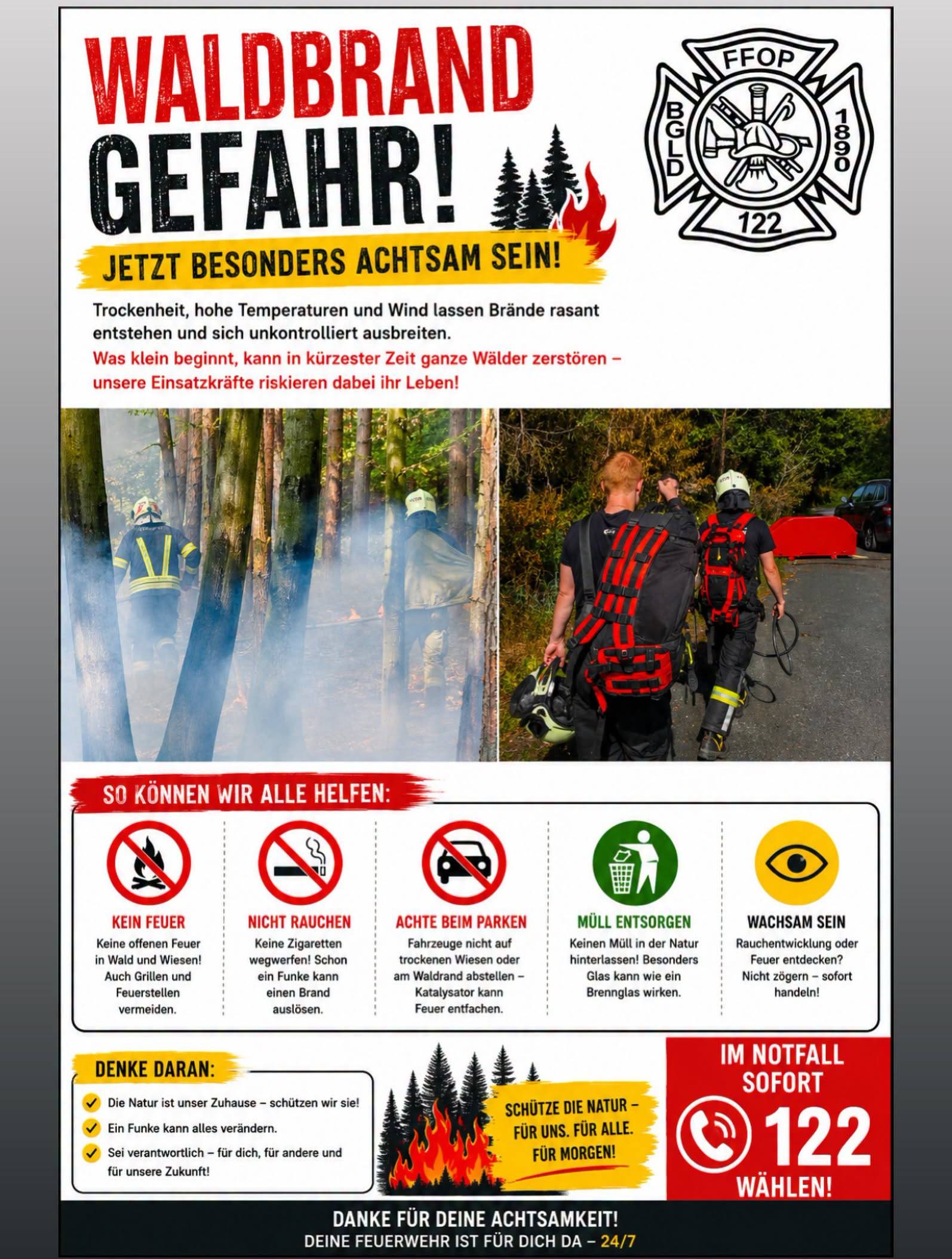 WALDBRAND GEFAHR!

FFOP
BGLD
1890
122

JETZT BESONDERS ACHTSAM SEIN!

Trockenheit, hohe Temperaturen und Wind lassen Brände rasant entstehen und sich unkontrolliert ausbreiten.
Was klein beginnt, kann in kürzester Zeit ganze Wälder zerstören – unsere Einsatzkräfte riskieren dabei ihr Leben!

SO KÖNNEN WIR ALLE HELFEN:

KEIN FEUER
Keine offenen Feuer in Wald und Wiesen! Auch Grillen und Feuerstellen vermeiden.

NICHT RAUCHEN
Keine Zigaretten wegwerfen! Schon ein Funke kann einen Brand auslösen.

ACHTE BEIM PARKEN
Fahrzeuge nicht auf trockenen Wiesen oder am Waldrand abstellen – Katalysator kann Feuer entfachen.

MÜLL ENTSORGEN
Keinen Müll in der Natur hinterlassen! Besonders Glas kann wie ein Brennglas wirken.

WACHSAM SEIN
Rauchentwicklung oder Feuer entdecken? Nicht zögern – sofort handeln!

DENKE DARAN:
Die Natur ist unser Zuhause – schützen wir sie!
Ein Funke kann alles verändern.
Sei verantwortlich – für dich, für andere und für unsere Zukunft!

SCHÜTZE DIE NATUR – FÜR UNS. FÜR ALLE. FÜR MORGEN!

IM NOTFALL SOFORT 122 WÄHLEN!

DANKE FÜR DEINE ACHTSAMKEIT!
DEINE FEUERWEHR IST FÜR DICH DA – 24/7